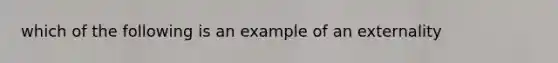 which of the following is an example of an externality